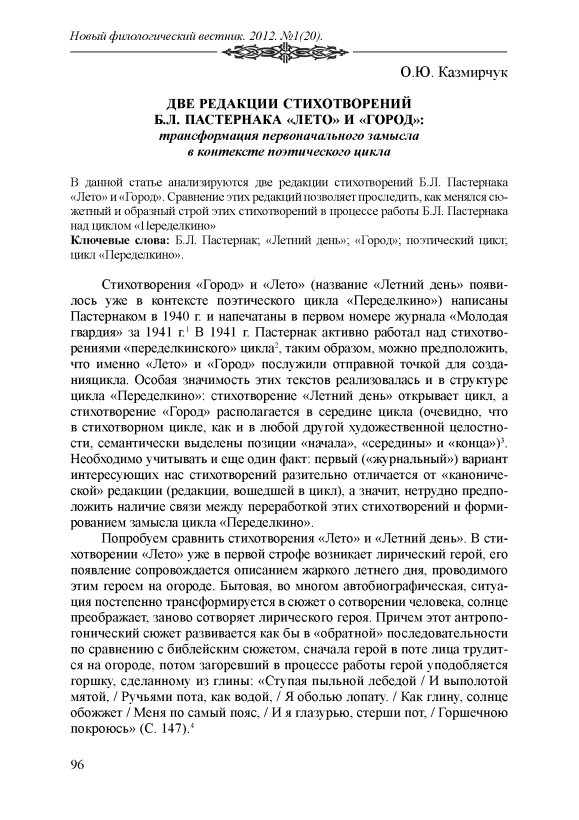 Новый филологический вестник. 2012. №1(20).

О.Ю. Казмирчук

ДВЕ РЕДАКЦИИ СТИХОТВОРЕНИЙ Б.Л. ПАСТЕРНАКА «ЛЕТО» И «ГОРОД»: трансформация первоначального замысла в контексте поэтического цикла

В данной статье анализируются две редакции стихотворений Б.Л. Пастернака «Лето» и «Город». Сравнение этих редакций позволяет проследить, как менялся сюжетный и образный строй этих стихотворений в процессе работы Б.Л. Пастернака над циклом «Переделкино»
Ключевые слова: Б.Л. Пастернак; «Летний день»; «Город»; поэтический цикл; цикл «Переделкино».

Стихотворения «Город» и «Лето» (название «Летний день» появилось уже в контексте поэтического цикла «Переделкино») написаны Пастернаком в 1940 г. и напечатаны в первом номере журнала «Молодая гвардия» за 1941 г.$^1$ В 1941 г. Пастернак активно работал над стихотворениями «переделкинского» цикла$^2$, таким образом, можно предположить, что именно «Лето» и «Город» послужили отправной точкой для созданияцикла. Особая значимость этих текстов реализовалась и в структуре цикла «Переделкино»: стихотворение «Летний день» открывает цикл, а стихотворение «Город» располагается в середине цикла (очевидно, что в стихотворном цикле, как и в любой другой художественной целостности, семантически выделены позиции «начала», «середины» и «конца»)$^3$. Необходимо учитывать и еще один факт: первый («журнальный») вариант интересующих нас стихотворений разительно отличается от «канонической» редакции (редакции, вошедшей в цикл), а значит, нетрудно предположить наличие связи между переработкой этих стихотворений и формированием замысла цикла «Переделкино».

Попробуем сравнить стихотворения «Лето» и «Летний день». В стихотворении «Лето» уже в первой строфе возникает лирический герой, его появление сопровождается описанием жаркого летнего дня, проводимого этим героем на огороде. Бытовая, во многом автобиографическая, ситуация постепенно трансформируется в сюжет о сотворении человека, солнце преображает, заново сотворяет лирического героя. Причем этот антропогонический сюжет развивается как бы в «обратной» последовательности по сравнению с библейским сюжетом, сначала герой в поте лица трудится на огороде, потом загоревший в процессе работы герой уподобляется горшку, сделанному из глины: «Ступая пыльной лебедой / И выполотой мятой, / Ручьями пота, как водой, / Я оболью лопату. / Как глину, солнце обожжет / Меня по самый пояс, / И я глазурью, стерши пот, / Горшечною покроюсь» (С. 147).$^4$

96